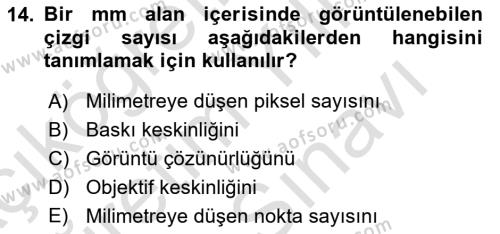 14. Bir mm alan içerisinde görüntülenebilen çizgi sayısı aşağıdakilerden hangisini tanımlamak için kullanılır?

A) Milimetreye düşen piksel sayısını
B) Baskı keskinliğini
C) Görüntü çözünürlüğünü
D) Objektif keskinliğini
E) Milimetreye düşen nokta sayısını

www.aofsoru.com